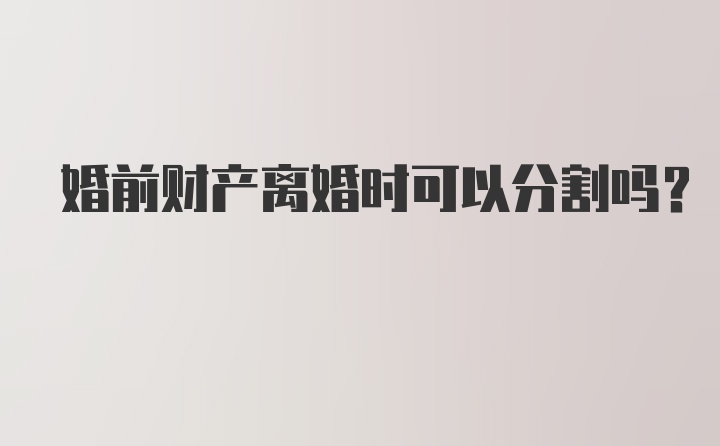 婚前财产离婚时可以分割吗？